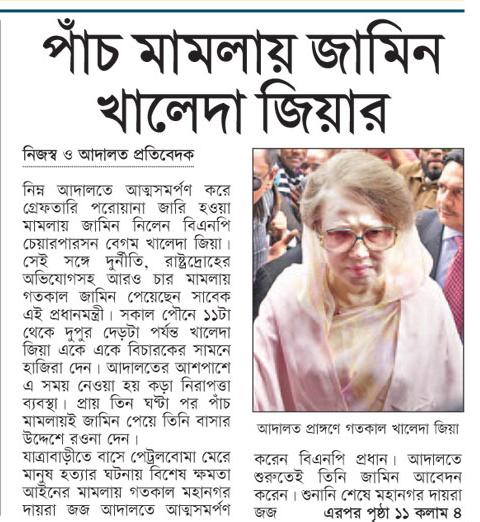 পাঁচ মামলায় জামিন খালেদা জিয়ার

নিজস্ব ও আদালত প্রতিবেদক

নিম্ন আদালতে আত্মসমর্পণ করে গ্রেফতারি পরোয়ানা জারি হওয়া মামলায় জামিন নিলেন বিএনপি চেয়ারপারসন বেগম খালেদা জিয়া। সেই সঙ্গে দুর্নীতি, রাষ্ট্রদ্রোহের অভিযোগসহ আরও চার মামলায় গতকাল জামিন পেয়েছেন সাবেক এই প্রধানমন্ত্রী। সকাল পৌনে ১১টা থেকে দুপুর দেড়টা পর্যন্ত খালেদা জিয়া একে একে বিচারকের সামনে হাজিরা দেন। আদালতের আশপাশে এ সময় নেওয়া হয় কড়া নিরাপত্তা ব্যবস্থা। প্রায় তিন ঘণ্টা পর পাঁচ মামলায়ই জামিন পেয়ে তিনি বাসার উদ্দেশে রওনা দেন।

যাত্রাবাড়ীতে বাসে পেট্রলবোমা মেরে মানুষ হত্যার ঘটনায় বিশেষ ক্ষমতা আইনের মামলায় গতকাল মহানগর দায়রা জজ আদালতে আত্মসমর্পণ

আদালত প্রাঙ্গণে গতকাল খালেদা জিয়া

করেন বিএনপি প্রধান। আদালতে শুরুতেই তিনি জামিন আবেদন করেন। শুনানি শেষে মহানগর দায়রা জজ এরপর পৃষ্ঠা ১১ কলাম ৪